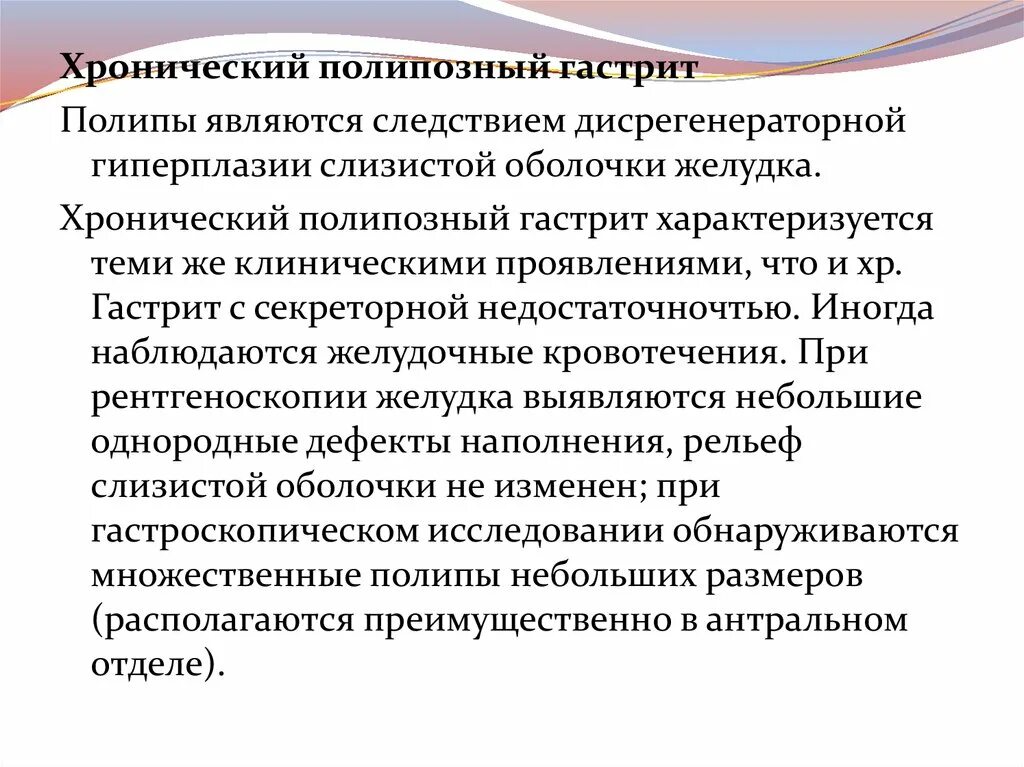 Хронический полипозный гастрит

Полипы являются следствием дисрегенераторной гиперплазии слизистой оболочки желудка.

Хронический полипозный гастрит характеризуется теми же клиническими проявлениями, что и хр. Гастрит с секреторной недостаточночтью. Иногда наблюдаются желудочные кровотечения. При рентгеноскопии желудка выявляются небольшие однородные дефекты наполнения, рельеф слизистой оболочки не изменен; при гастроскопическом исследовании обнаруживаются множественные полипы небольших размеров (располагаются преимущественно в антральном отделе).